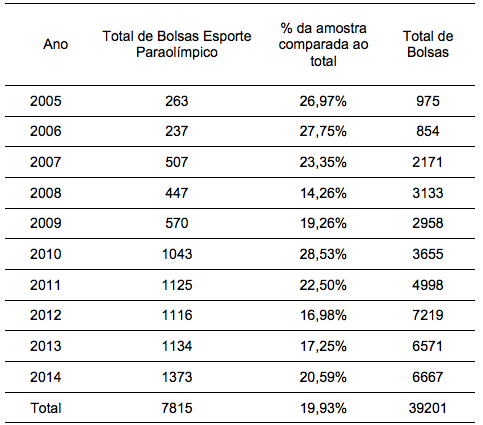 | Ano | Total de Bolsas Esporte Paraolímpico | % da amostra comparada ao total | Total de Bolsas |
|---|---|---|---|
| 2005 | 263 | 26,97% | 975 |
| 2006 | 237 | 27,75% | 854 |
| 2007 | 507 | 23,35% | 2171 |
| 2008 | 447 | 14,26% | 3133 |
| 2009 | 570 | 19,26% | 2958 |
| 2010 | 1043 | 28,53% | 3655 |
| 2011 | 1125 | 22,50% | 4998 |
| 2012 | 1116 | 16,98% | 7219 |
| 2013 | 1134 | 17,25% | 6571 |
| 2014 | 1373 | 20,59% | 6667 |
| Total | 7815 | 19,93% | 39201 |